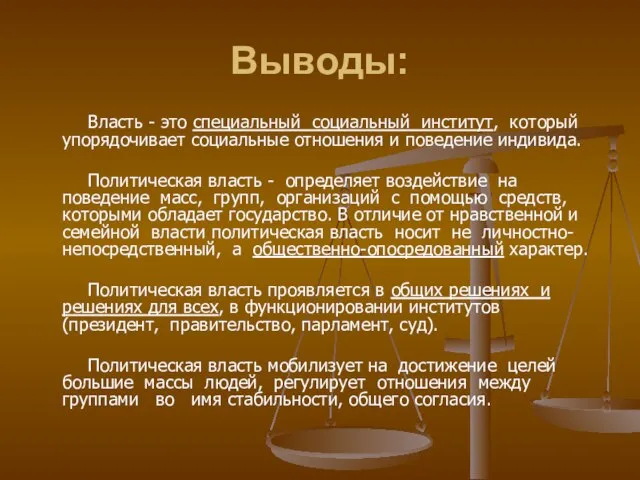 Выводы:

Власть - это специальный социальный институт, который упорядочивает социальные отношения и поведение индивида.

Политическая власть - определяет воздействие на поведение масс, групп, организаций с помощью средств, которыми обладает государство. В отличие от нравственной и семейной власти политическая власть носит не личностно-непосредственный, а общественно-опосредованный характер.

Политическая власть проявляется в общих решениях и решениях для всех, в функционировании институтов (президент, правительство, парламент, суд).

Политическая власть мобилизует на достижение целей большие массы людей, регулирует отношения между группами во имя стабильности, общего согласия.